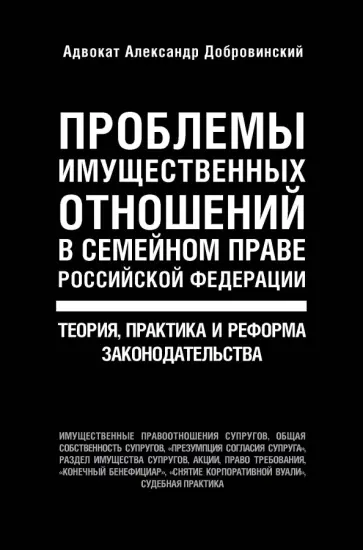 Адвокат Александр Добровинский

ПРОБЛЕМЫ ИМУЩЕСТВЕННЫХ ОТНОШЕНИЙ В СЕМЕЙНОМ ПРАВЕ РОССИЙСКОЙ ФЕДЕРАЦИИ

ТЕОРИЯ, ПРАКТИКА И РЕФОРМА ЗАКОНОДАТЕЛЬСТВА

ИМУЩЕСТВЕННЫЕ ПРАВООТНОШЕНИЯ СУПРУГОВ, ОБЩАЯ СОБСТВЕННОСТЬ СУПРУГОВ, «ПРЕЗУМПЦИЯ СОГЛАСИЯ СУПРУГА», РАЗДЕЛ ИМУЩЕСТВА СУПРУГОВ, АКЦИИ, ПРАВО ТРЕБОВАНИЯ, «КОНЕЧНЫЙ БЕНЕФИЦИАР», «СНЯТИЕ КОРПОРАТИВНОЙ ВУАЛИ», СУДЕБНАЯ ПРАКТИКА